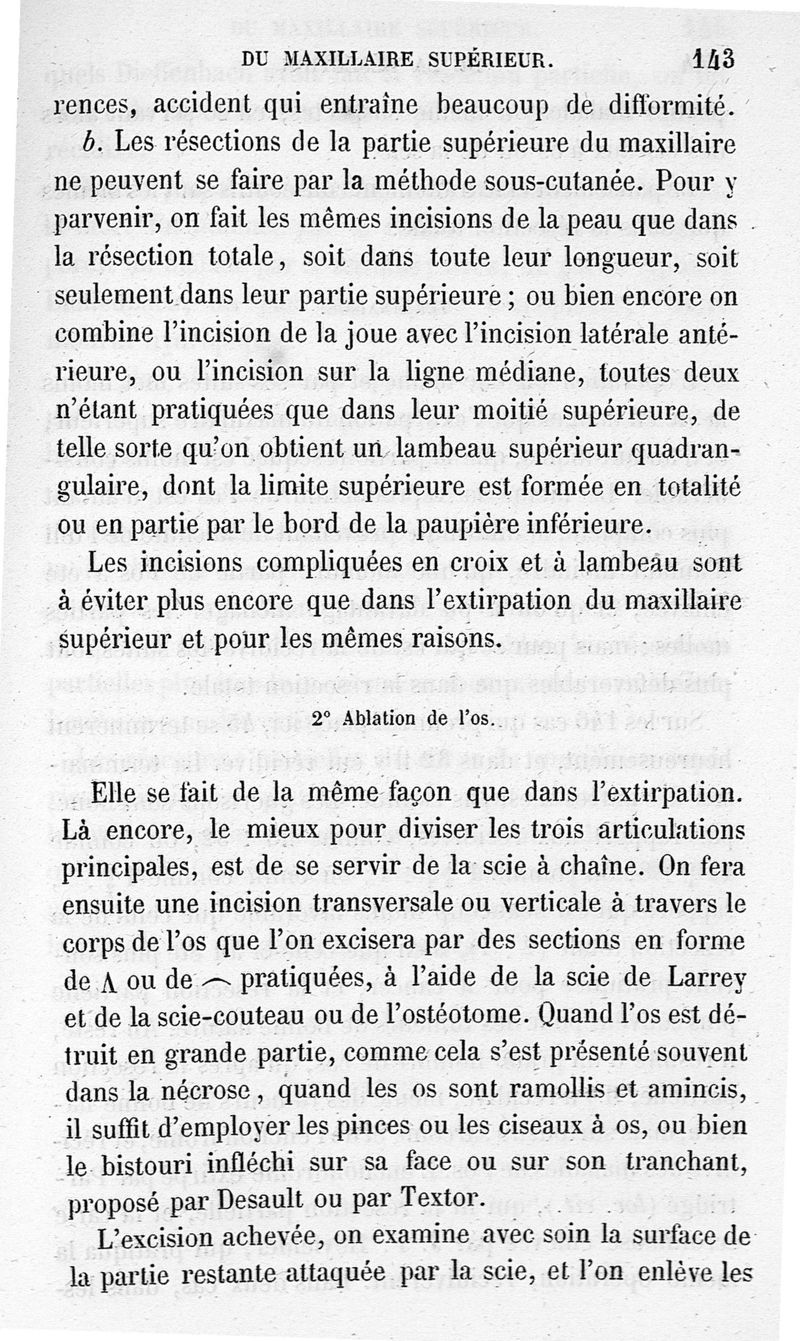 DU MAXILLAIRE SUPÉRIEUR. 143

rences, accident qui entraîne beaucoup de difformité.

b. Les résections de la partie supérieure du maxillaire ne peuvent se faire par la méthode sous-cutanée. Pour y parvenir, on fait les mêmes incisions de la peau que dans la résection totale, soit dans toute leur longueur, soit seulement dans leur partie supérieure ; ou bien encore on combine l'incision de la joue avec l'incision latérale antérieure, ou l'incision sur la ligne médiane, toutes deux n'étant pratiquées que dans leur moitié supérieure, de telle sorte qu'on obtient un lambeau supérieur quadrangulaire, dont la limite supérieure est formée en totalité ou en partie par le bord de la paupière inférieure.

Les incisions compliquées en croix et à lambeau sont à éviter plus encore que dans l'extirpation du maxillaire supérieur et pour les mêmes raisons.

2° Ablation de l'os.

Elle se fait de la même façon que dans l'extirpation. Là encore, le mieux pour diviser les trois articulations principales, est de se servir de la scie à chaîne. On fera ensuite une incision transversale ou verticale à travers le corps de l'os que l'on excisera par des sections en forme de $\Lambda$ ou de $\frown$ pratiquées, à l'aide de la scie de Larrey et de la scie-couteau ou de l'ostéotome. Quand l'os est détruit en grande partie, comme cela s'est présenté souvent dans la nécrose, quand les os sont ramollis et amincis, il suffit d'employer les pinces ou les ciseaux à os, ou bien le bistouri infléchi sur sa face ou sur son tranchant, proposé par Desault ou par Textor.

L'excision achevée, on examine avec soin la surface de la partie restante attaquée par la scie, et l'on enlève les